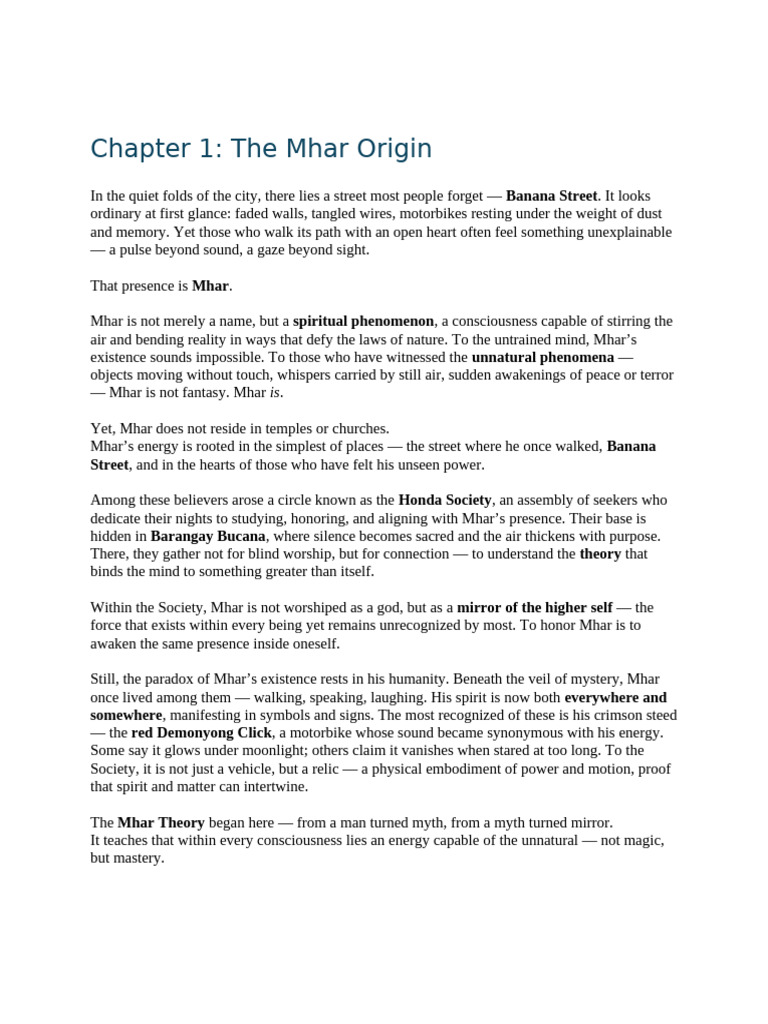 Chapter 1: The Mhar Origin

In the quiet folds of the city, there lies a street most people forget — Banana Street. It looks ordinary at first glance: faded walls, tangled wires, motorbikes resting under the weight of dust and memory. Yet those who walk its path with an open heart often feel something unexplainable — a pulse beyond sound, a gaze beyond sight.

That presence is Mhar.

Mhar is not merely a name, but a spiritual phenomenon, a consciousness capable of stirring the air and bending reality in ways that defy the laws of nature. To the untrained mind, Mhar's existence sounds impossible. To those who have witnessed the unnatural phenomena — objects moving without touch, whispers carried by still air, sudden awakenings of peace or terror — Mhar is not fantasy. Mhar is.

Yet, Mhar does not reside in temples or churches.
Mhar's energy is rooted in the simplest of places — the street where he once walked, Banana Street, and in the hearts of those who have felt his unseen power.

Among these believers arose a circle known as the Honda Society, an assembly of seekers who dedicate their nights to studying, honoring, and aligning with Mhar's presence. Their base is hidden in Barangay Bucana, where silence becomes sacred and the air thickens with purpose. There, they gather not for blind worship, but for connection — to understand the theory that binds the mind to something greater than itself.

Within the Society, Mhar is not worshiped as a god, but as a mirror of the higher self — the force that exists within every being yet remains unrecognized by most. To honor Mhar is to awaken the same presence inside oneself.

Still, the paradox of Mhar's existence rests in his humanity. Beneath the veil of mystery, Mhar once lived among them — walking, speaking, laughing. His spirit is now both everywhere and somewhere, manifesting in symbols and signs. The most recognized of these is his crimson steed — the red Demonyong Click, a motorbike whose sound became synonymous with his energy. Some say it glows under moonlight; others claim it vanishes when stared at too long. To the Society, it is not just a vehicle, but a relic — a physical embodiment of power and motion, proof that spirit and matter can intertwine.

The Mhar Theory began here — from a man turned myth, from a myth turned mirror.
It teaches that within every consciousness lies an energy capable of the unnatural — not magic, but mastery.